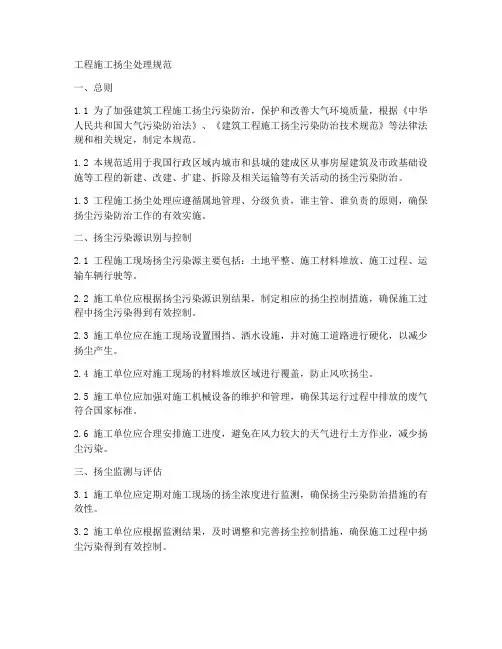 工程施工扬尘处理规范

一、总则

1.1 为了加强建筑工程施工扬尘污染防治，保护和改善大气环境质量，根据《中华人民共和国大气污染防治法》、《建筑工程施工扬尘污染防治技术规范》等法律法规和相关规定，制定本规范。

1.2 本规范适用于我国行政区域内城市和县城的建成区从事房屋建筑及市政基础设施等工程的新建、改建、扩建、拆除及相关运输等有关活动的扬尘污染防治。

1.3 工程施工扬尘处理应遵循属地管理、分级负责，谁主管、谁负责的原则，确保扬尘污染防治工作的有效实施。

二、扬尘污染源识别与控制

2.1 工程施工现场扬尘污染源主要包括：土地平整、施工材料堆放、施工过程、运输车辆行驶等。

2.2 施工单位应根据扬尘污染源识别结果，制定相应的扬尘控制措施，确保施工过程中扬尘污染得到有效控制。

2.3 施工单位应在施工现场设置围挡、洒水设施，并对施工道路进行硬化，以减少扬尘产生。

2.4 施工单位应对施工现场的材料堆放区域进行覆盖，防止风吹扬尘。

2.5 施工单位应加强对施工机械设备的维护和管理，确保其运行过程中排放的废气符合国家标准。

2.6 施工单位应合理安排施工进度，避免在风力较大的天气进行土方作业，减少扬尘污染。

三、扬尘监测与评估

3.1 施工单位应定期对施工现场的扬尘浓度进行监测，确保扬尘污染防治措施的有效性。

3.2 施工单位应根据监测结果，及时调整和完善扬尘控制措施，确保施工过程中扬尘污染得到有效控制。